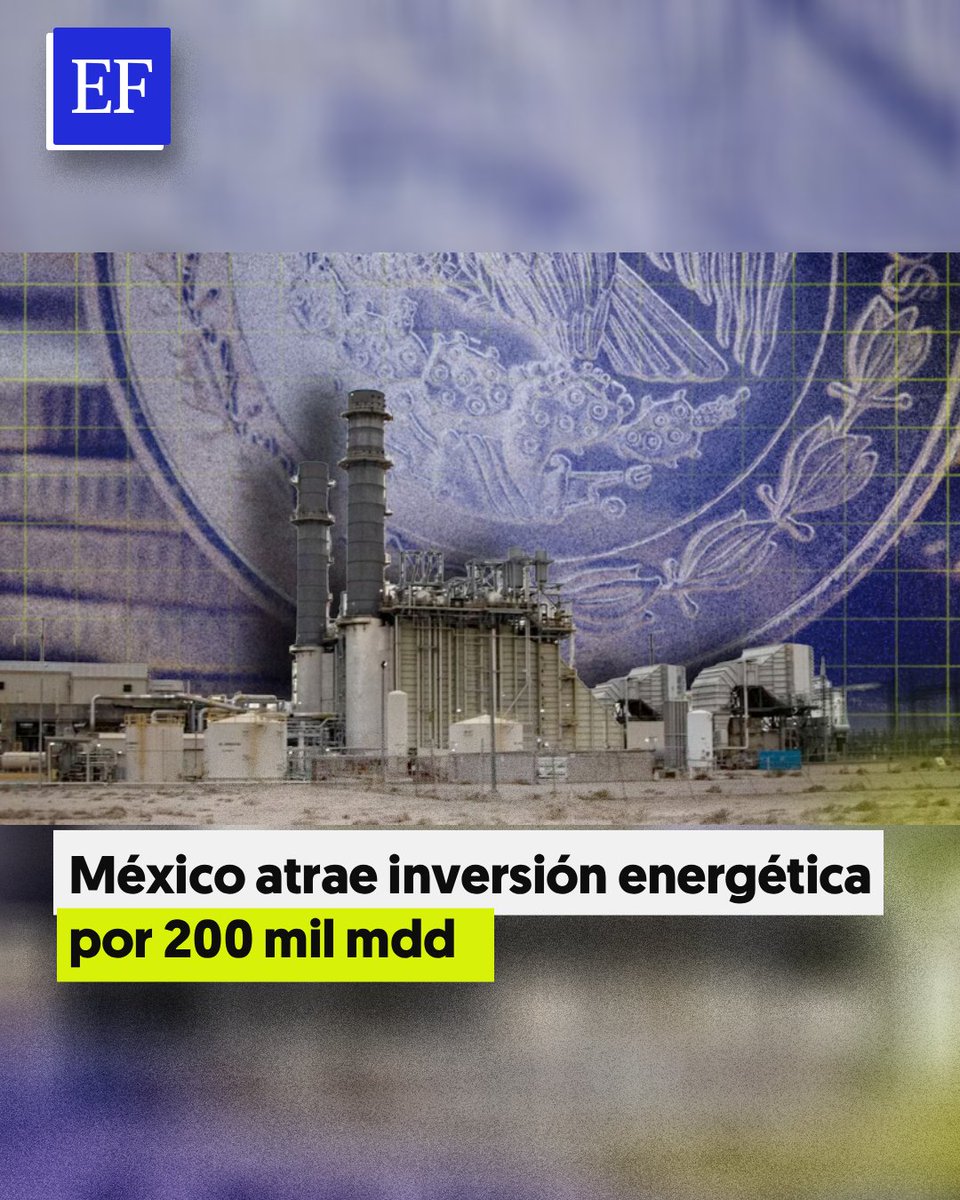 EF

México atrae inversión energética por 200 mil mdd